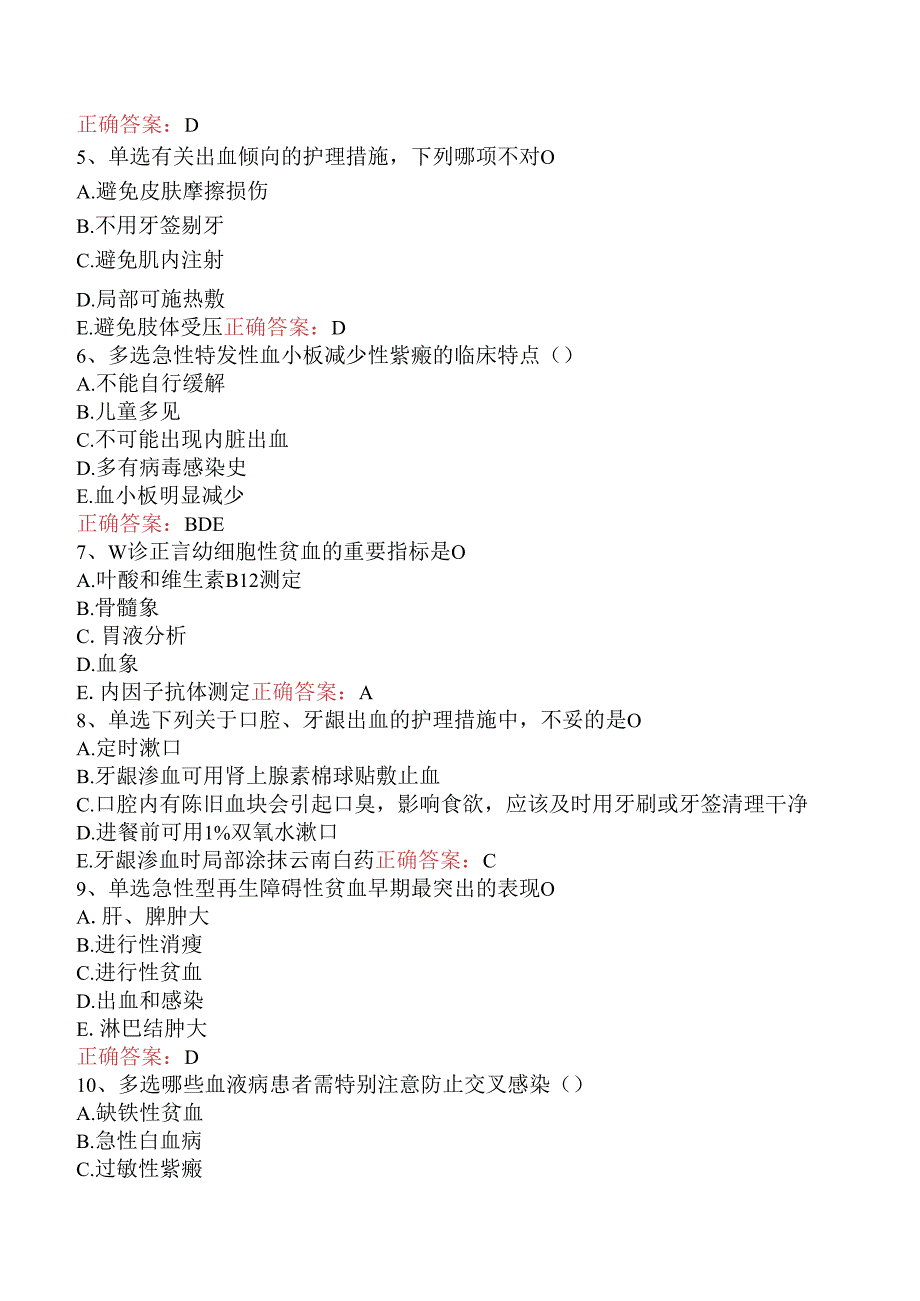 正确答案：D

5、单选有关出血倾向的护理措施，下列哪项不对O

A.避免皮肤摩擦损伤

B.不用牙签剔牙

C.避免肌内注射

D.局部可施热敷

E.避免肢体受压正确答案：D

6、多选急性特发性血小板减少性紫癜的临床特点（）

A.不能自行缓解

B.儿童多见

C.不可能出现内脏出血

D.多有病毒感染史

E.血小板明显减少

正确答案：BDE

7、W诊正言幼细胞性贫血的重要指标是O

A.叶酸和维生素B12测定

B.骨髓象

C. 胃液分析

D.血象

E. 内因子抗体测定正确答案：A

8、单选下列关于口腔、牙龈出血的护理措施中，不妥的是O

A.定时漱口

B.牙龈渗血可用肾上腺素棉球贴敷止血

C.口腔内有陈旧血块会引起口臭，影响食欲，应该及时用牙刷或牙签清理干净

D.进餐前可用1%双氧水漱口

E.牙龈渗血时局部涂抹云南白药正确答案：C

9、单选急性型再生障碍性贫血早期最突出的表现O

A. 肝、脾肿大

B.进行性消瘦

C.进行性贫血

D.出血和感染

E. 淋巴结肿大

正确答案：D

10、多选哪些血液病患者需特别注意防止交叉感染（）

A.缺铁性贫血

B.急性白血病

C.过敏性紫癜